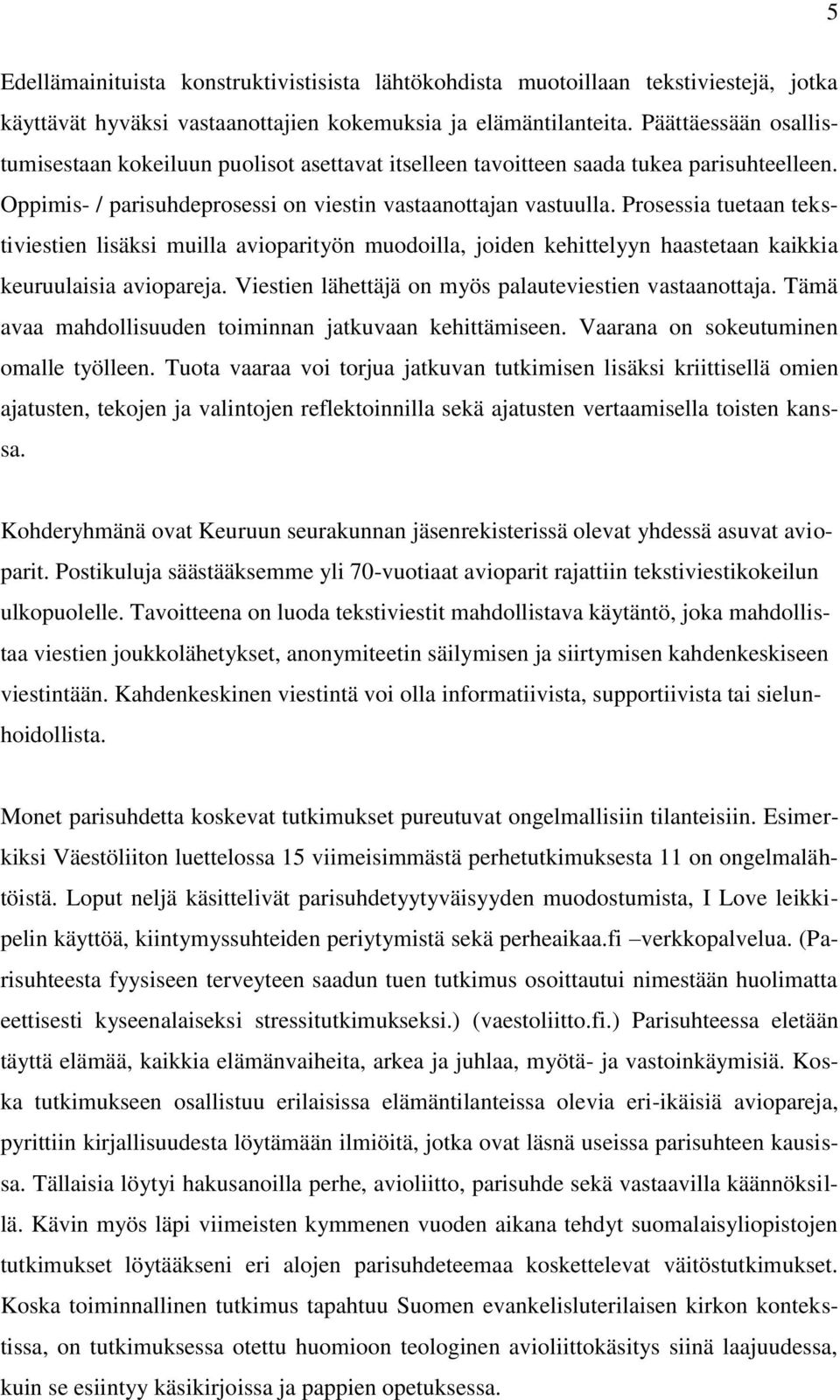 5

Edellämainituista konstruktivistisista lähtökohdista muotoillaan tekstiviestejä, jotka käyttävät hyväksi vastaanottajien kokemuksia ja elämäntilanteita. Päättäessään osallistumisestaan kokeiluun puolisot asettavat itselleen tavoitteen saada tukea parisuhteelleen. Oppimis- / parisuhdeprosessi on viestin vastaanottajan vastuulla. Prosessia tuetaan tekstiviestien lisäksi muilla avioparityön muodoilla, joiden kehittelyyn haastetaan kaikkia keuruulaisia aviopareja. Viestien lähettäjä on myös palauteviestien vastaanottaja. Tämä avaa mahdollisuuden toiminnan jatkuvaan kehittämiseen. Vaarana on sokeutuminen omalle työlleen. Tuota vaaraa voi torjua jatkuvan tutkimisen lisäksi kriittisellä omien ajatusten, tekojen ja valintojen reflektoinnilla sekä ajatusten vertaamisella toisten kanssa.

Kohderyhmänä ovat Keuruun seurakunnan jäsenrekisterissä olevat yhdessä asuvat avioparit. Postikuluja säästääksemme yli 70-vuotiaat avioparit rajattiin tekstiviestikokeilun ulkopuolelle. Tavoitteena on luoda tekstiviestit mahdollistava käytäntö, joka mahdollistaa viestien joukkolähetykset, anonymiteetin säilymisen ja siirtymisen kahdenkeskiseen viestintään. Kahdenkeskinen viestintä voi olla informatiivista, supportiivista tai sielunhoidollista.

Monet parisuhdetta koskevat tutkimukset pureutuvat ongelmallisiin tilanteisiin. Esimerkiksi Väestöliiton luettelossa 15 viimeisimmästä perhetutkimuksesta 11 on ongelmalähtöistä. Loput neljä käsittelivät parisuhdetyytyväisyyden muodostumista, I Love leikkipelin käyttöä, kiintymyssuhteiden periytymistä sekä perheaikaa.fi –verkkopalvelua. (Parisuhteesta fyysiseen terveyteen saadun tuen tutkimus osoittautui nimestään huolimatta eettisesti kyseenalaiseksi stressitutkimukseksi.) (vaestoliitto.fi.) Parisuhteessa eletään täyttä elämää, kaikkia elämänvaiheita, arkea ja juhlaa, myötä- ja vastoinkäymisiä. Koska tutkimukseen osallistuu erilaisissa elämäntilanteissa olevia eri-ikäisiä aviopareja, pyrittiin kirjallisuudesta löytämään ilmiöitä, jotka ovat läsnä useissa parisuhteen kausissa. Tällaisia löytyi hakusanoilla perhe, avioliitto, parisuhde sekä vastaavilla käännöksillä. Kävin myös läpi viimeisten kymmenen vuoden aikana tehdyt suomalaisyliopistojen tutkimukset löytääkseni eri alojen parisuhdeteemaa koskettelevat väitöstutkimukset. Koska toiminnallinen tutkimus tapahtuu Suomen evankelisluterilaisen kirkon kontekstissa, on tutkimuksessa otettu huomioon teologinen avioliittokäsitys siinä laajuudessa, kuin se esiintyy käsikirjoissa ja pappien opetuksessa.